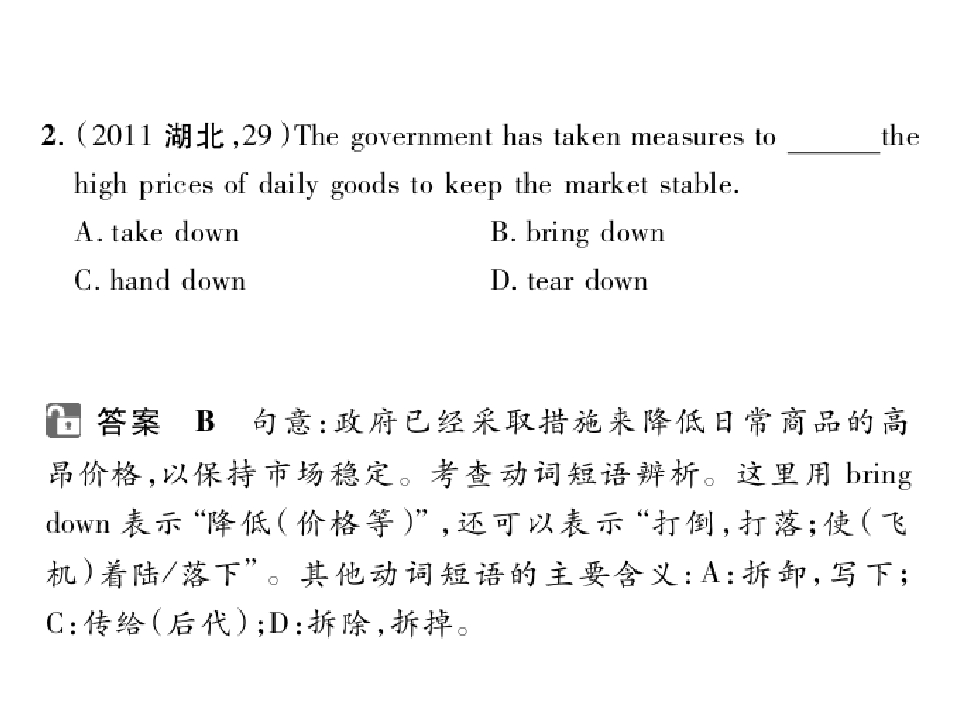 2.(2011湖北,29)The government has taken measures to ____ the high prices of daily goods to keep the market stable.

A. take down  B. bring down

C. hand down  D. tear down

答案 B 句意:政府已经采取措施来降低日常商品的高昂价格,以保持市场稳定。考查动词短语辨析。这里用bring down表示“降低(价格等)”,还可以表示“打倒,打落;使(飞机)着陆/落下”。其他动词短语的主要含义:A:拆卸,写下;C:传给(后代);D:拆除,拆掉。